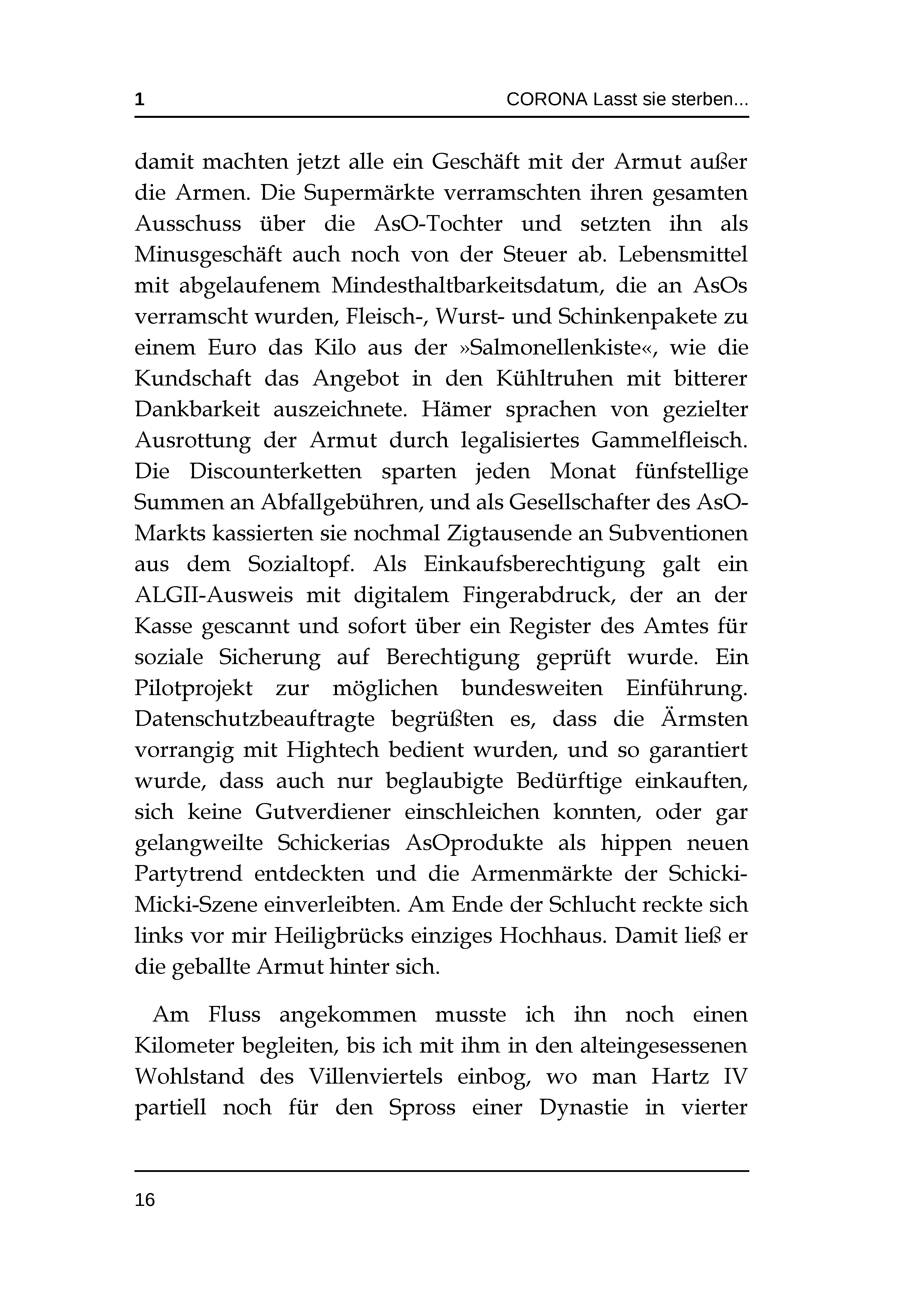 1 CORONA Lasst sie sterben...

damit machten jetzt alle ein Geschäft mit der Armut außer die Armen. Die Supermärkte verramschten ihren gesamten Ausschuss über die AsO-Tochter und setzten ihn als Minusgeschäft auch noch von der Steuer ab. Lebensmittel mit abgelaufenem Mindesthaltbarkeitsdatum, die an AsOs verramscht wurden, Fleisch-, Wurst- und Schinkenpakete zu einem Euro das Kilo aus der »Salmonellenkiste«, wie die Kundschaft das Angebot in den Kühltruhen mit bitterer Dankbarkeit auszeichnete. Hämer sprachen von gezielter Ausrottung der Armut durch legalisiertes Gammelfleisch. Die Discounterketten sparten jeden Monat fünfstellige Summen an Abfallgebühren, und als Gesellschafter des AsO-Markts kassierten sie nochmal Zigtausende an Subventionen aus dem Sozialtopf. Als Einkaufsberechtigung galt ein ALGII-Ausweis mit digitalem Fingerabdruck, der an der Kasse gescannt und sofort über ein Register des Amtes für soziale Sicherung auf Berechtigung geprüft wurde. Ein Pilotprojekt zur möglichen bundesweiten Einführung. Datenschutzbeauftragte begrüßten es, dass die Ärmsten vorrangig mit Hightech bedient wurden, und so garantiert wurde, dass auch nur beglaubigte Bedürftige einkauften, sich keine Gutverdiener einschleichen konnten, oder gar gelangweilte Schickerias AsOprodukte als hippen neuen Partytrend entdeckten und die Armenmärkte der Schicki-Micki-Szene einverleibten. Am Ende der Schlucht reckte sich links vor mir Heiligbrücks einziges Hochhaus. Damit ließ er die geballte Armut hinter sich.

Am Fluss angekommen musste ich ihn noch einen Kilometer begleiten, bis ich mit ihm in den alteingesessenen Wohlstand des Villenviertels einbog, wo man Hartz IV partiell noch für den Spross einer Dynastie in vierter

16